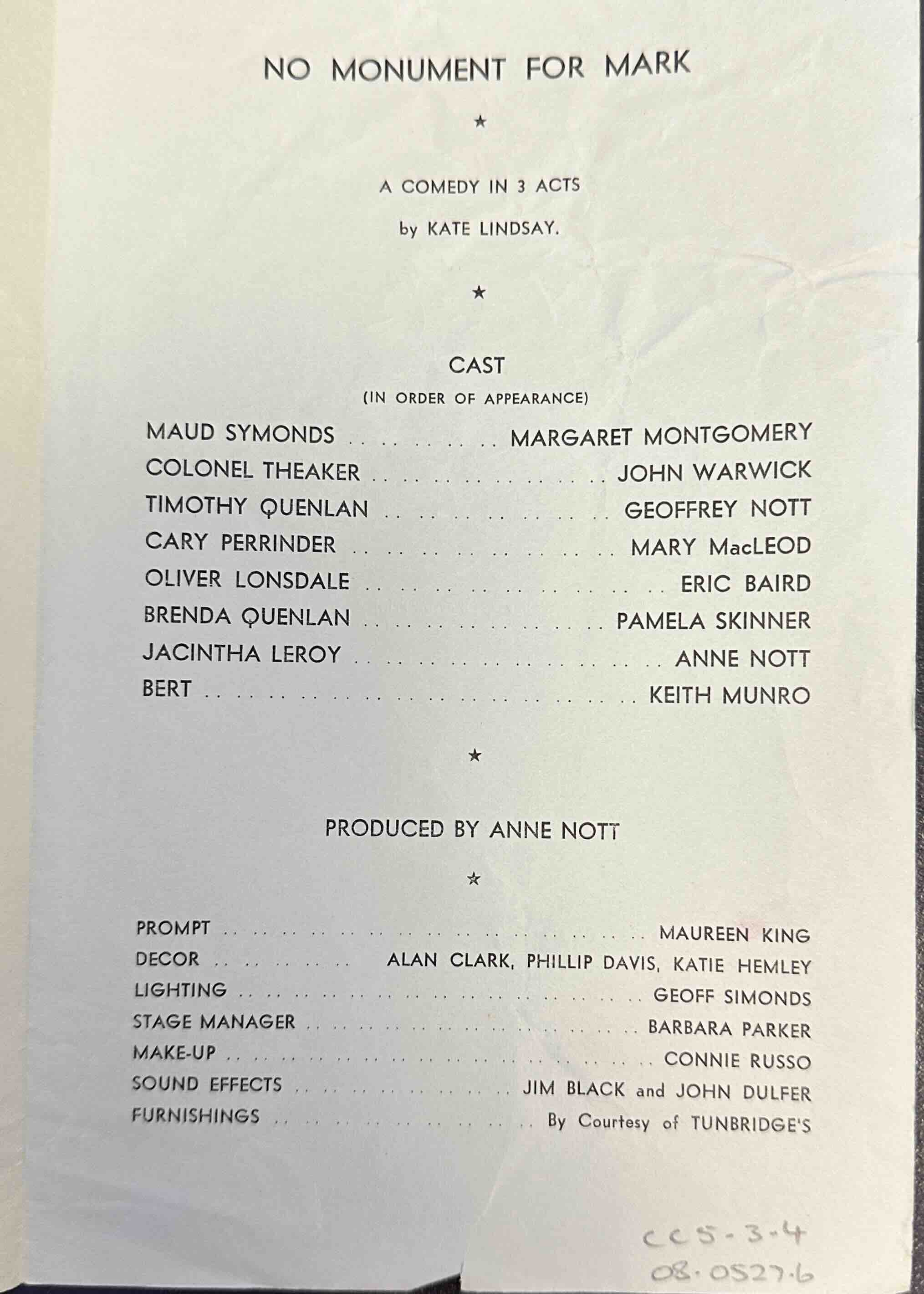 NO MONUMENT FOR MARK

★

A COMEDY IN 3 ACTS

by KATE LINDSAY.

★

CAST
(IN ORDER OF APPEARANCE)

MAUD SYMONDS MARGARET MONTGOMERY
COLONEL THEAKER JOHN WARWICK
TIMOTHY QUENLAN GEOFFREY NOTT
CARY PERRINDER MARY MacLEOD
OLIVER LONSDALE ERIC BAIRD
BRENDA QUENLAN PAMELA SKINNER
JACINTHA LEROY ANNE NOTT
BERT KEITH MUNRO

★

PRODUCED BY ANNE NOTT

★

PROMPT MAUREEN KING
DECOR ALAN CLARK, PHILLIP DAVIS, KATIE HEMLEY
LIGHTING GEOFF SIMONDS
STAGE MANAGER BARBARA PARKER
MAKE-UP CONNIE RUSSO
SOUND EFFECTS JIM BLACK and JOHN DULFER
FURNISHINGS By Courtesy of TUNBRIDGE'S

CC5-3-4
08.0527.6